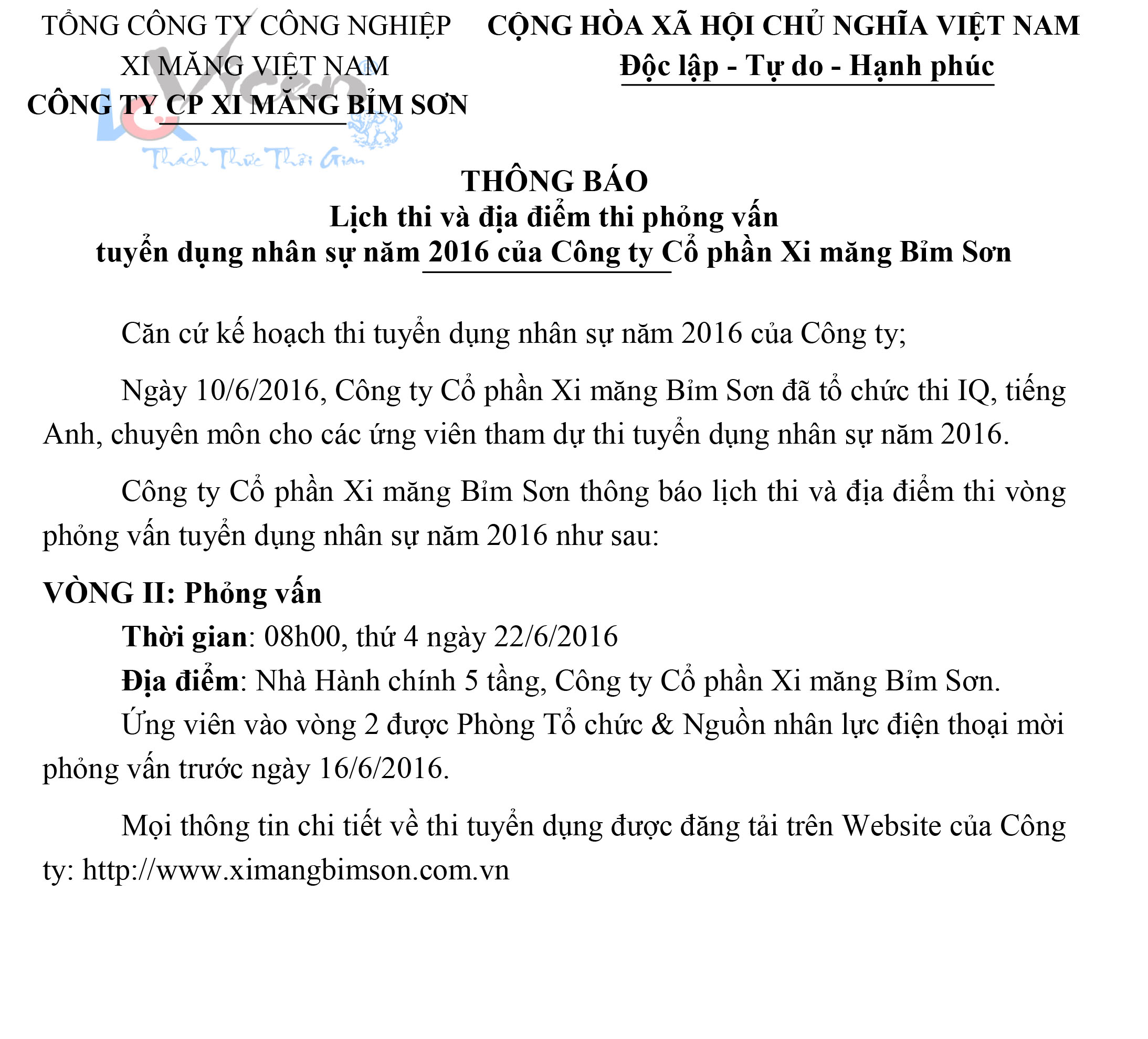 TỔNG CÔNG TY CÔNG NGHIỆP XI MĂNG VIỆT NAM
CÔNG TY CP XI MĂNG BỈM SƠN

Vicem
Thách Thức Thời Gian

CỘNG HÒA XÃ HỘI CHỦ NGHĨA VIỆT NAM
Độc lập - Tự do - Hạnh phúc

THÔNG BÁO
Lịch thi và địa điểm thi phỏng vấn
tuyển dụng nhân sự năm 2016 của Công ty Cổ phần Xi măng Bỉm Sơn

Căn cứ kế hoạch thi tuyển dụng nhân sự năm 2016 của Công ty;

Ngày 10/6/2016, Công ty Cổ phần Xi măng Bỉm Sơn đã tổ chức thi IQ, tiếng Anh, chuyên môn cho các ứng viên tham dự thi tuyển dụng nhân sự năm 2016.

Công ty Cổ phần Xi măng Bỉm Sơn thông báo lịch thi và địa điểm thi vòng phỏng vấn tuyển dụng nhân sự năm 2016 như sau:

VÒNG II: Phỏng vấn

Thời gian: 08h00, thứ 4 ngày 22/6/2016

Địa điểm: Nhà Hành chính 5 tầng, Công ty Cổ phần Xi măng Bỉm Sơn.

Ứng viên vào vòng 2 được Phòng Tổ chức & Nguồn nhân lực điện thoại mời phỏng vấn trước ngày 16/6/2016.

Mọi thông tin chi tiết về thi tuyển dụng được đăng tải trên Website của Công ty: http://www.ximangbimson.com.vn